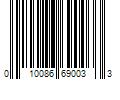 0 10086 69003 3